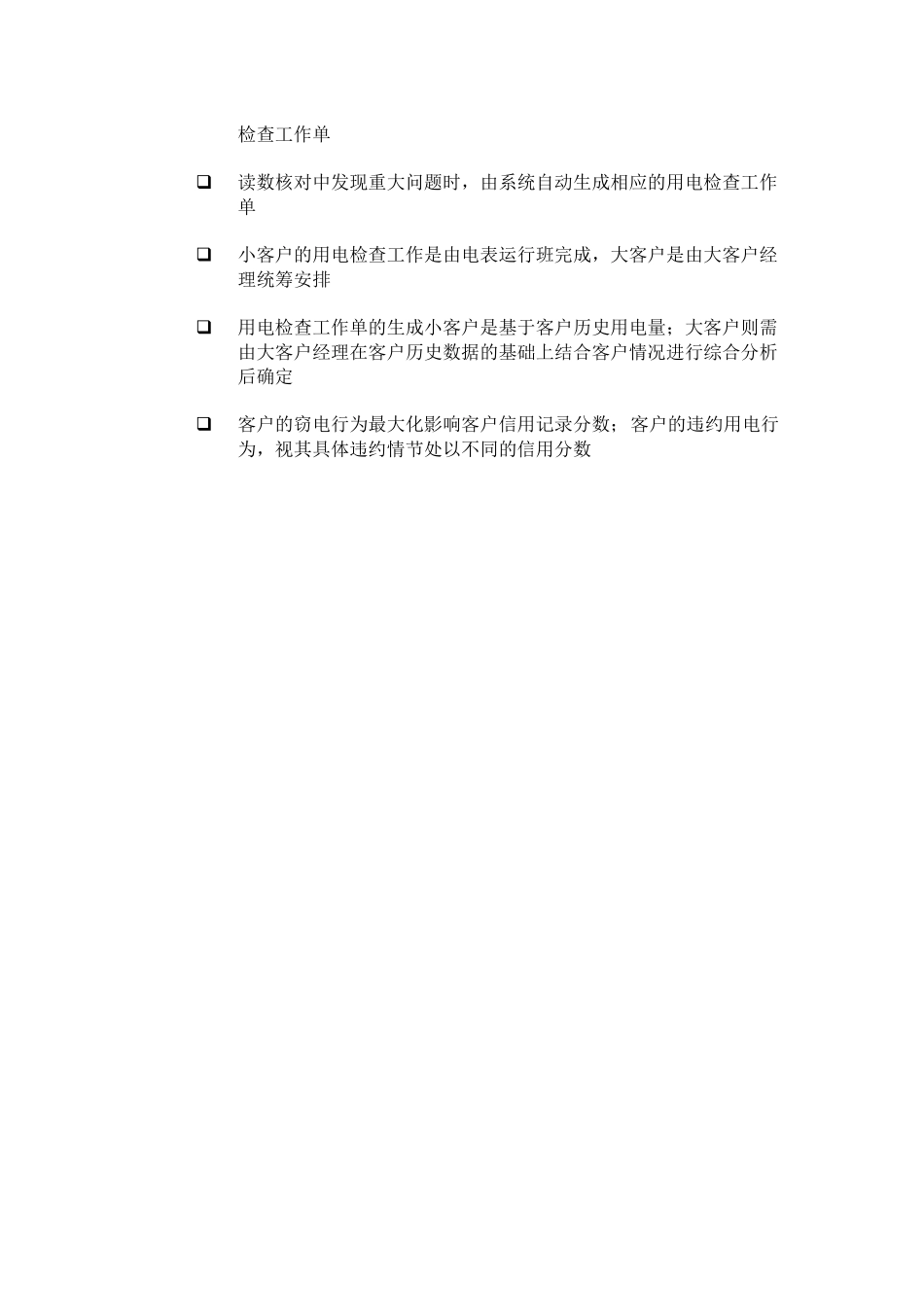 检查工作单

❑ 读数核对中发现重大问题时，由系统自动生成相应的用电检查工作单

❑ 小客户的用电检查工作是由电表运行班完成，大客户是由大客户经理统筹安排

❑ 用电检查工作单的生成小客户是基于客户历史用电量；大客户则需由大客户经理在客户历史数据的基础上结合客户情况进行综合分析后确定

❑ 客户的窃电行为最大化影响客户信用记录分数；客户的违约用电行为，视其具体违约情节处以不同的信用分数